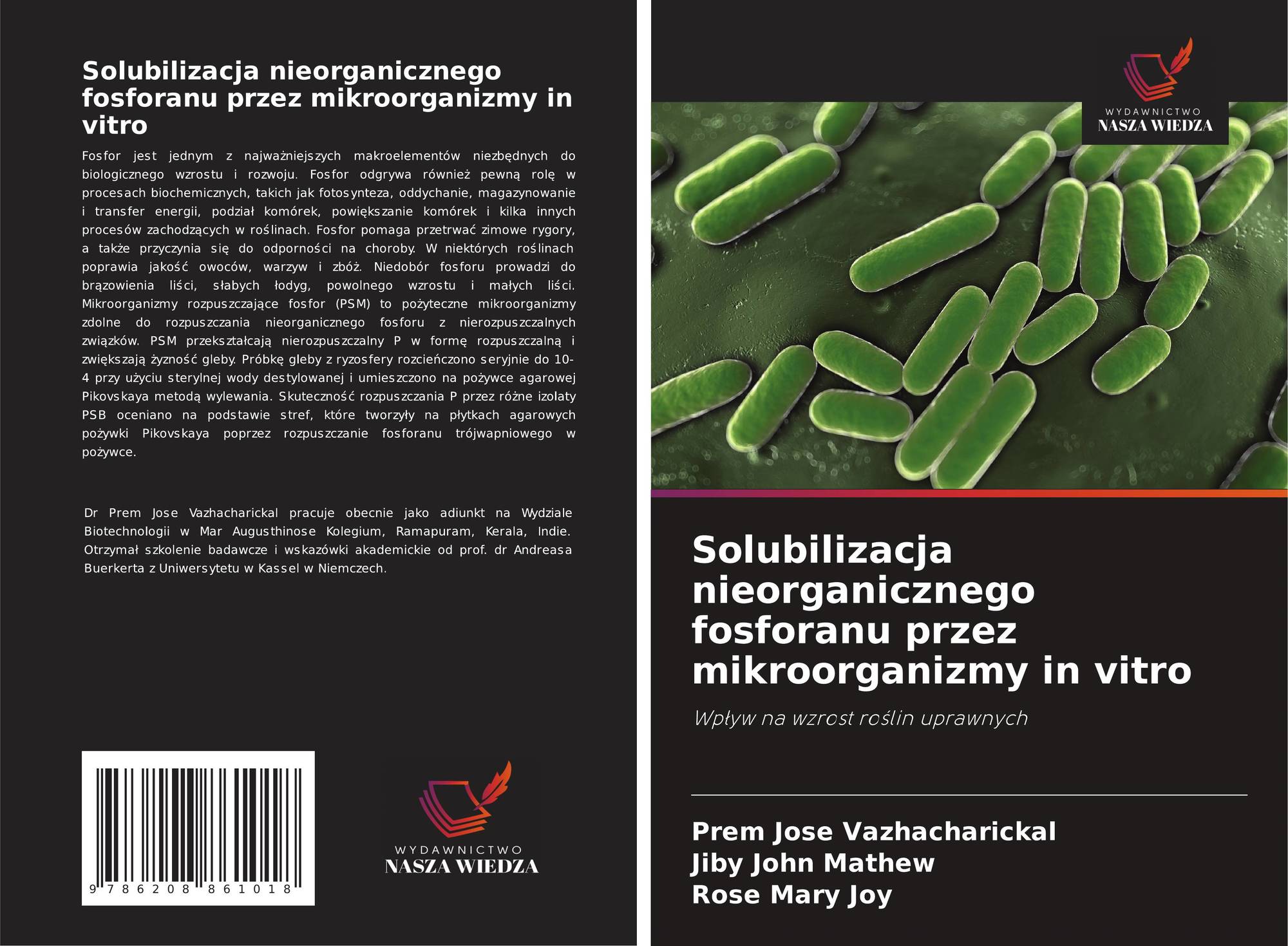 Solubilizacja nieorganicznego fosforanu przez mikroorganizmy in vitro

Fosfor jest jednym z najważniejszych makroelementów niezbędnych do biologicznego wzrostu i rozwoju. Fosfor odgrywa również pewną rolę w procesach biochemicznych, takich jak fotosynteza, oddychanie, magazynowanie i transfer energii, podział komórek, powiększanie komórek i kilka innych procesów zachodzących w roślinach. Fosfor pomaga przetrwać zimowe rygory, a także przyczynia się do odporności na choroby. W niektórych roślinach poprawia jakość owoców, warzyw i zbóż. Niedobór fosforu prowadzi do brązowienia liści, słabych łodyg, powolnego wzrostu i małych liści. Mikroorganizmy rozpuszczające fosfor (PSM) to pożyteczne mikroorganizmy zdolne do rozpuszczania nieorganicznego fosforu z nierozpuszczalnych związków. PSM przekształcają nierozpuszczalny P w formę rozpuszczalną i zwiększają żyzność gleby. Próbkę gleby z ryzosfery rozcieńczono seryjnie do 10-4 przy użyciu sterylnej wody destylowanej i umieszczono na pożywce agarowej Pikovskaya metodą wylewania. Skuteczność rozpuszczania P przez różne izolaty PSB oceniano na podstawie stref, które tworzyły na płytkach agarowych pożywki Pikovskaya poprzez rozpuszczanie fosforanu trójwapniowego w pożywce.

Dr Prem Jose Vazhacharickal pracuje obecnie jako adiunkt na Wydziale Biotechnologii w Mar Augusthinose Kolegium, Ramapuram, Kerala, Indie. Otrzymał szkolenie badawcze i wskazówki akademickie od prof. dr Andreasa Buerkerta z Uniwersytetu w Kassel w Niemczech.

9 786208 861018

WYDAWNICTWO
NASZA WIEDZA

WYDAWNICTWO
NASZA WIEDZA

Solubilizacja nieorganicznego fosforanu przez mikroorganizmy in vitro

Wpływ na wzrost roślin uprawnych

Prem Jose Vazhacharickal
Jiby John Mathew
Rose Mary Joy